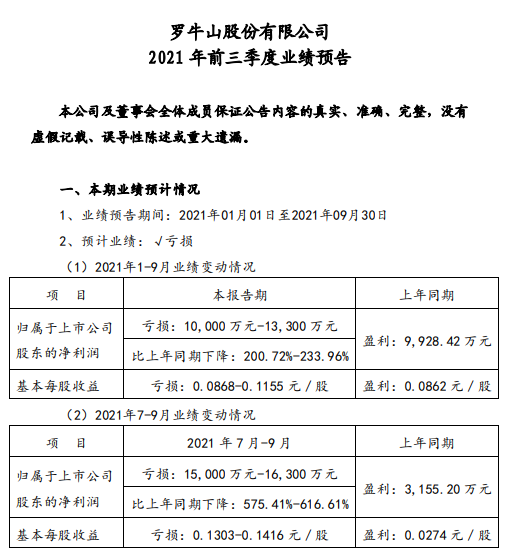 罗牛山股份有限公司
2021 年前三季度业绩预告

本公司及董事会全体成员保证公告内容的真实、准确、完整，没有虚假记载、误导性陈述或重大遗漏。

一、本期业绩预计情况

1、业绩预告期间：2021年01月01日至2021年09月30日

2、预计业绩：√亏损

（1）2021年1-9月业绩变动情况

| 项　目 | 本报告期 | 上年同期 |
|---|---|---|
| 归属于上市公司股东的净利润 | 亏损：10,000 万元-13,300 万元 | 盈利：9,928.42 万元 |
| | 比上年同期下降：200.72%-233.96% | |
| 基本每股收益 | 亏损：0.0868-0.1155 元／股 | 盈利：0.0862 元／股 |

（2）2021年7-9月业绩变动情况

| 项　目 | 2021 年 7 月-9 月 | 上年同期 |
|---|---|---|
| 归属于上市公司股东的净利润 | 亏损：15,000 万元-16,300 万元 | 盈利：3,155.20 万元 |
| | 比上年同期下降：575.41%-616.61% | |
| 基本每股收益 | 亏损：0.1303-0.1416 元／股 | 盈利：0.0274 元／股 |